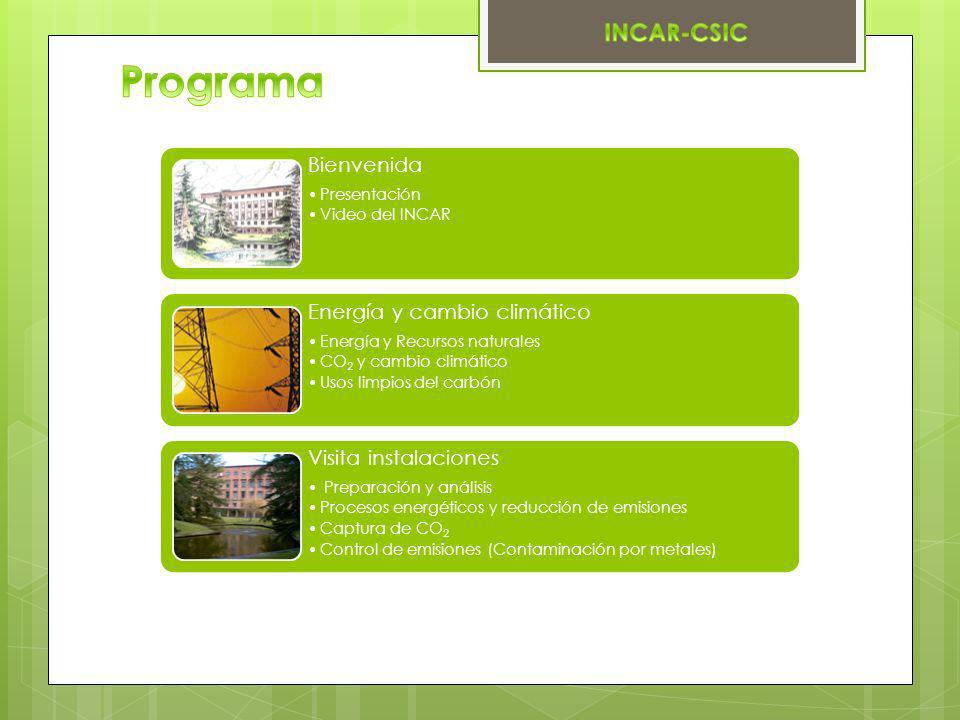 INCAR-CSIC

Programa

Bienvenida
• Presentación
• Video del INCAR

Energía y cambio climático
• Energía y Recursos naturales
• $CO_2$ y cambio climático
• Usos limpios del carbón

Visita instalaciones
• Preparación y análisis
• Procesos energéticos y reducción de emisiones
• Captura de $CO_2$
• Control de emisiones (Contaminación por metales)